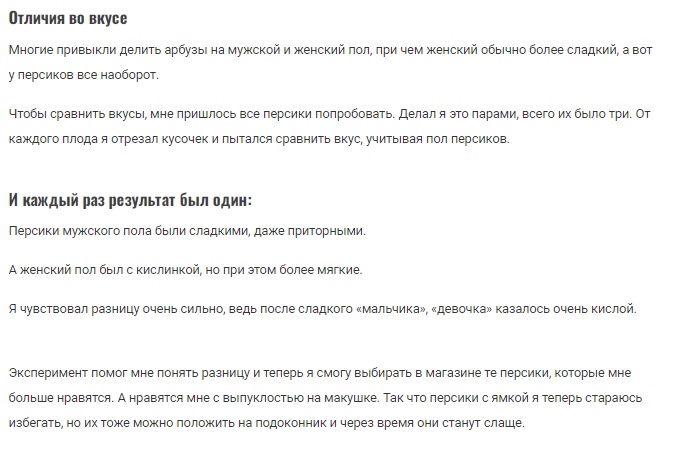 Отличия во вкусе

Многие привыкли делить арбузы на мужской и женский пол, при чем женский обычно более сладкий, а вот у персиков все наоборот.

Чтобы сравнить вкусы, мне пришлось все персики попробовать. Делал я это парами, всего их было три. От каждого плода я отрезал кусочек и пытался сравнить вкус, учитывая пол персиков.

И каждый раз результат был один:

Персики мужского пола были сладкими, даже приторными.

А женский пол был с кислинкой, но при этом более мягкие.

Я чувствовал разницу очень сильно, ведь после сладкого «мальчика», «девочка» казалось очень кислой.

Эксперимент помог мне понять разницу и теперь я смогу выбирать в магазине те персики, которые мне больше нравятся. А нравятся мне с выпуклостью на макушке. Так что персики с ямкой я теперь стараюсь избегать, но их тоже можно положить на подоконник и через время они станут слаще.